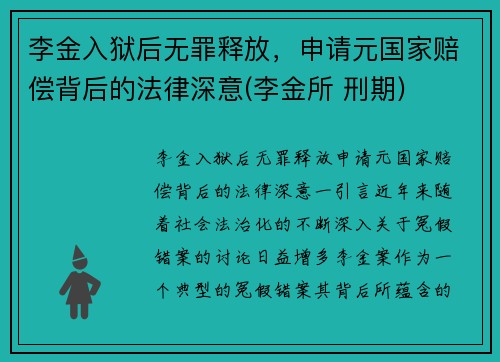 李金入狱后无罪释放，申请元国家赔偿背后的法律深意(李金所 刑期)

李金入狱后无罪释放申请元国家赔偿背后的法律深意一引言近年来随着社会法治化的不断深入关于冤假错案的讨论日益增多李金案作为一个典型的冤假错案其背后所蕴含的